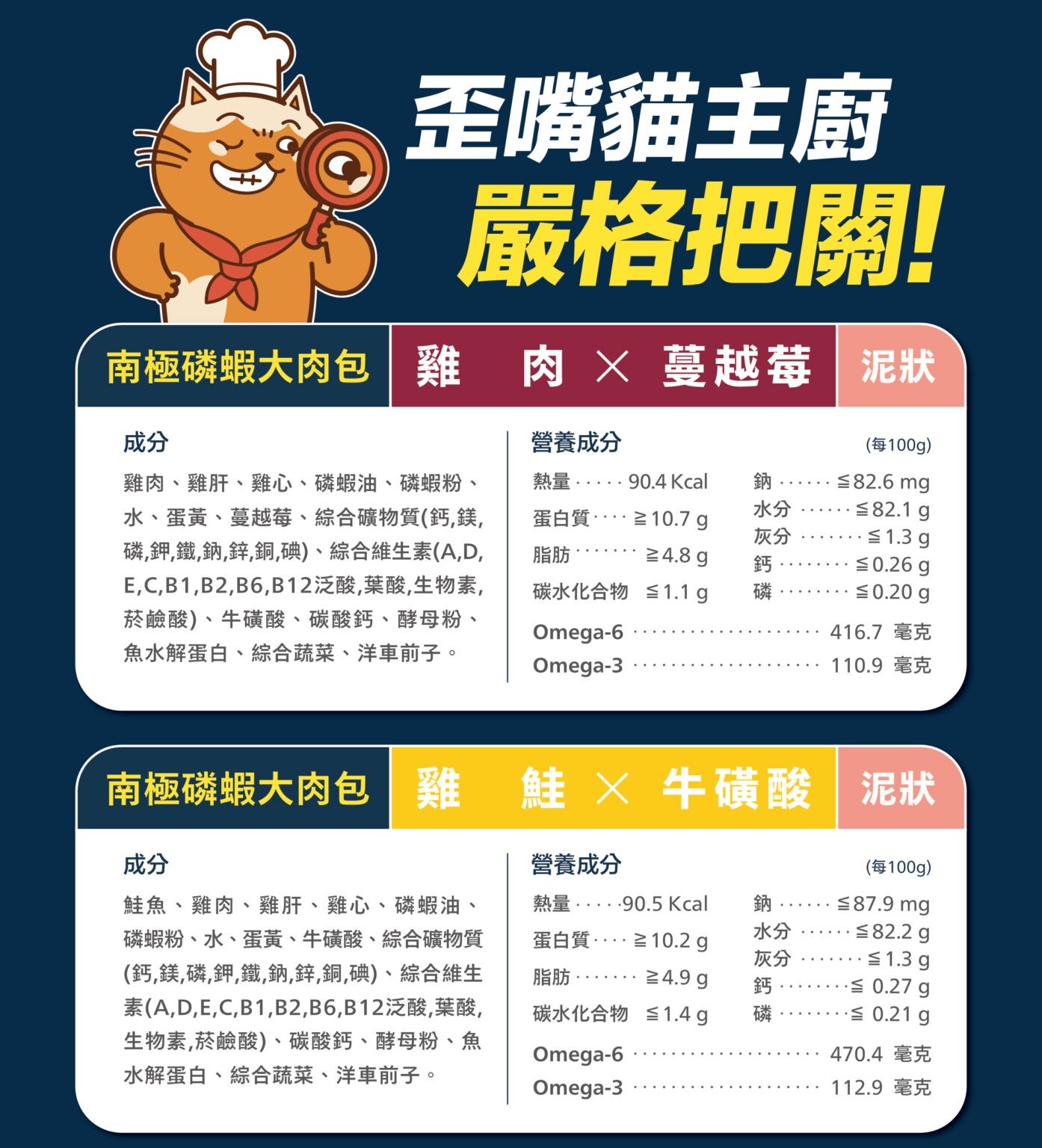 歪嘴貓主廚
嚴格把關!

南極磷蝦大肉包 雞 肉 × 蔓越莓 泥狀

成分

雞肉、雞肝、雞心、磷蝦油、磷蝦粉、水、蛋黃、蔓越莓、綜合礦物質(鈣,鎂,磷,鉀,鐵,鈉,鋅,銅,碘)、綜合維生素(A,D,E,C,B1,B2,B6,B12泛酸,葉酸,生物素,菸鹼酸)、牛磺酸、碳酸鈣、酵母粉、魚水解蛋白、綜合蔬菜、洋車前子。

營養成分 (每100g)

熱量 90.4 Kcal
蛋白質 ≧10.7 g
脂肪 ≧4.8 g
碳水化合物 ≦1.1 g
鈉 ≦82.6 mg
水分 ≦82.1 g
灰分 ≦1.3 g
鈣 ≦0.26 g
磷 ≦0.20 g
Omega-6 416.7 毫克
Omega-3 110.9 毫克

南極磷蝦大肉包 雞 鮭 × 牛磺酸 泥狀

成分

鮭魚、雞肉、雞肝、雞心、磷蝦油、磷蝦粉、水、蛋黃、牛磺酸、綜合礦物質(鈣,鎂,磷,鉀,鐵,鈉,鋅,銅,碘)、綜合維生素(A,D,E,C,B1,B2,B6,B12泛酸,葉酸,生物素,菸鹼酸)、碳酸鈣、酵母粉、魚水解蛋白、綜合蔬菜、洋車前子。

營養成分 (每100g)

熱量 90.5 Kcal
蛋白質 ≧10.2 g
脂肪 ≧4.9 g
碳水化合物 ≦1.4 g
鈉 ≦87.9 mg
水分 ≦82.2 g
灰分 ≦1.3 g
鈣 ≦ 0.27 g
磷 ≦ 0.21 g
Omega-6 470.4 毫克
Omega-3 112.9 毫克